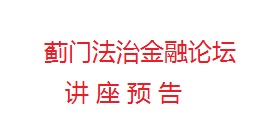 蓟门法治金融论坛

讲 座 预 告